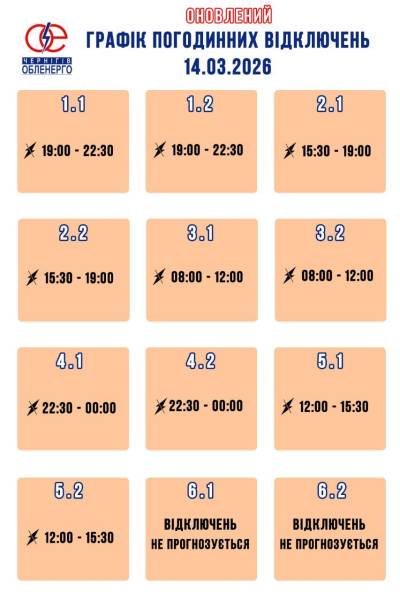 ЧЕРНІГІВ
ОБЛЕНЕРГО

ОНОВЛЕНИЙ
ГРАФІК ПОГОДИННИХ ВІДКЛЮЧЕНЬ
14.03.2026

1.1
19:00 - 22:30

1.2
19:00 - 22:30

2.1
15:30 - 19:00

2.2
15:30 - 19:00

3.1
08:00 - 12:00

3.2
08:00 - 12:00

4.1
22:30 - 00:00

4.2
22:30 - 00:00

5.1
12:00 - 15:30

5.2
12:00 - 15:30

6.1
ВІДКЛЮЧЕНЬ
НЕ ПРОГНОЗУЄТЬСЯ

6.2
ВІДКЛЮЧЕНЬ
НЕ ПРОГНОЗУЄТЬСЯ